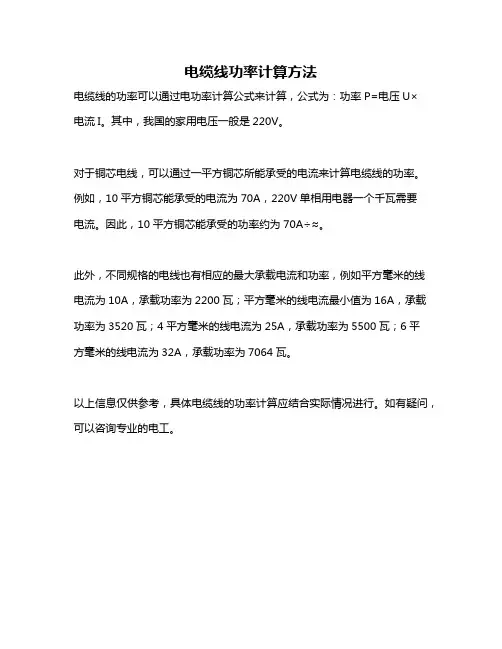 电缆线功率计算方法

电缆线的功率可以通过电功率计算公式来计算，公式为：功率 P=电压 U×电流 I。其中，我国的家用电压一般是 220V。

对于铜芯电线，可以通过一平方铜芯所能承受的电流来计算电缆线的功率。例如，10 平方铜芯能承受的电流为 70A，220V 单相用电器一个千瓦需要电流。因此，10 平方铜芯能承受的功率约为 70A÷≈。

此外，不同规格的电线也有相应的最大承载电流和功率，例如平方毫米的线电流为 10A，承载功率为 2200 瓦；平方毫米的线电流最小值为 16A，承载功率为 3520 瓦；4 平方毫米的线电流为 25A，承载功率为 5500 瓦；6 平方毫米的线电流为 32A，承载功率为 7064 瓦。

以上信息仅供参考，具体电缆线的功率计算应结合实际情况进行。如有疑问，可以咨询专业的电工。